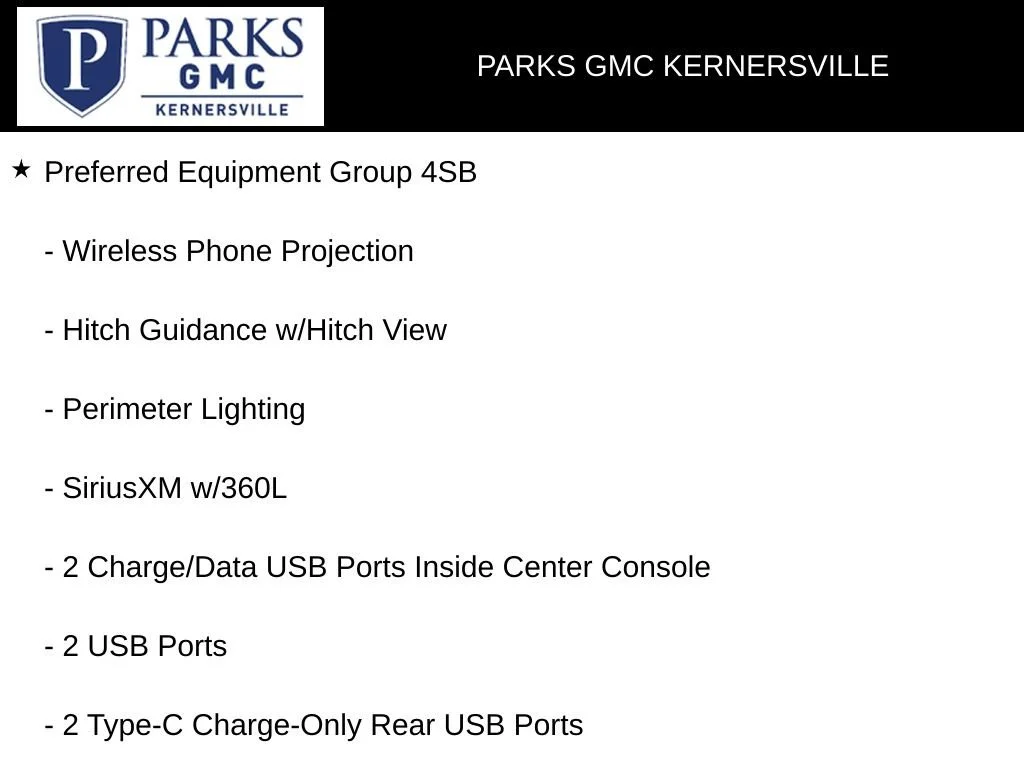 P PARKS GMC KERNERSVILLE

PARKS GMC KERNERSVILLE

★ Preferred Equipment Group 4SB

- Wireless Phone Projection

- Hitch Guidance w/Hitch View

- Perimeter Lighting

- SiriusXM w/360L

- 2 Charge/Data USB Ports Inside Center Console

- 2 USB Ports

- 2 Type-C Charge-Only Rear USB Ports